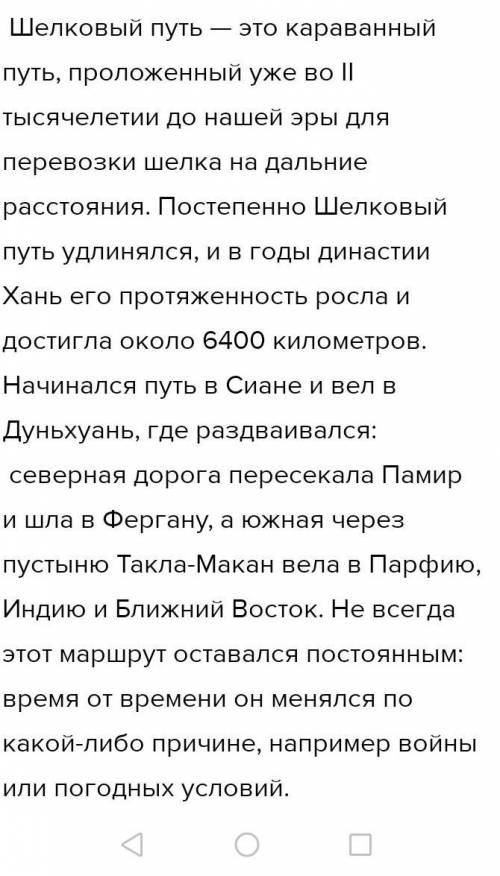 Шелковый путь — это караванный путь, проложенный уже во II тысячелетии до нашей эры для перевозки шелка на дальние расстояния. Постепенно Шелковый путь удлинялся, и в годы династии Хань его протяженность росла и достигла около 6400 километров. Начинался путь в Сиане и вел в Дуньхуань, где раздваивался: северная дорога пересекала Памир и шла в Фергану, а южная через пустыню Такла-Макан вела в Парфию, Индию и Ближний Восток. Не всегда этот маршрут оставался постоянным: время от времени он менялся по какой-либо причине, например войны или погодных условий.